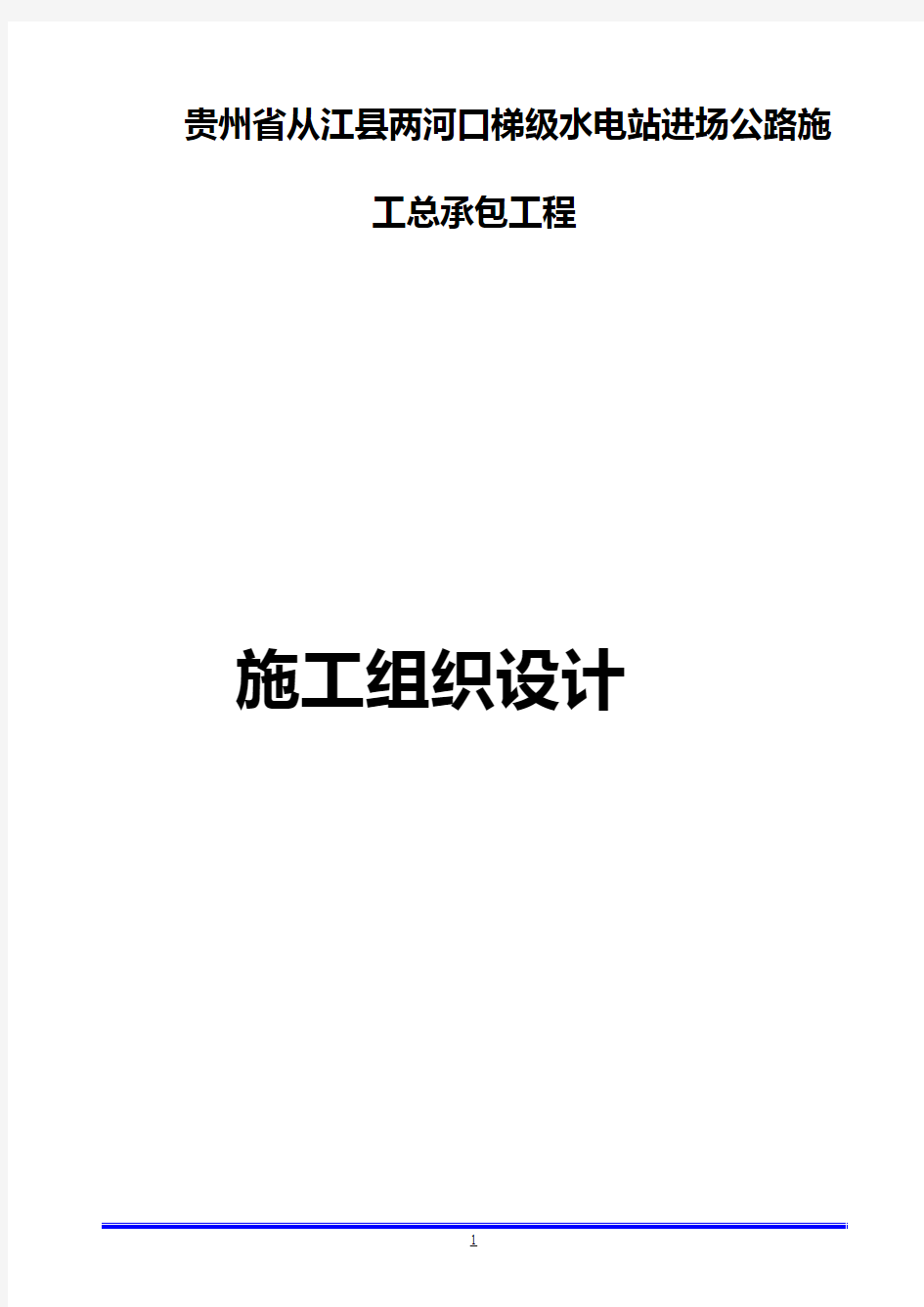 贵州省从江县两河口梯级水电站进场公路施工总承包工程

施工组织设计

1